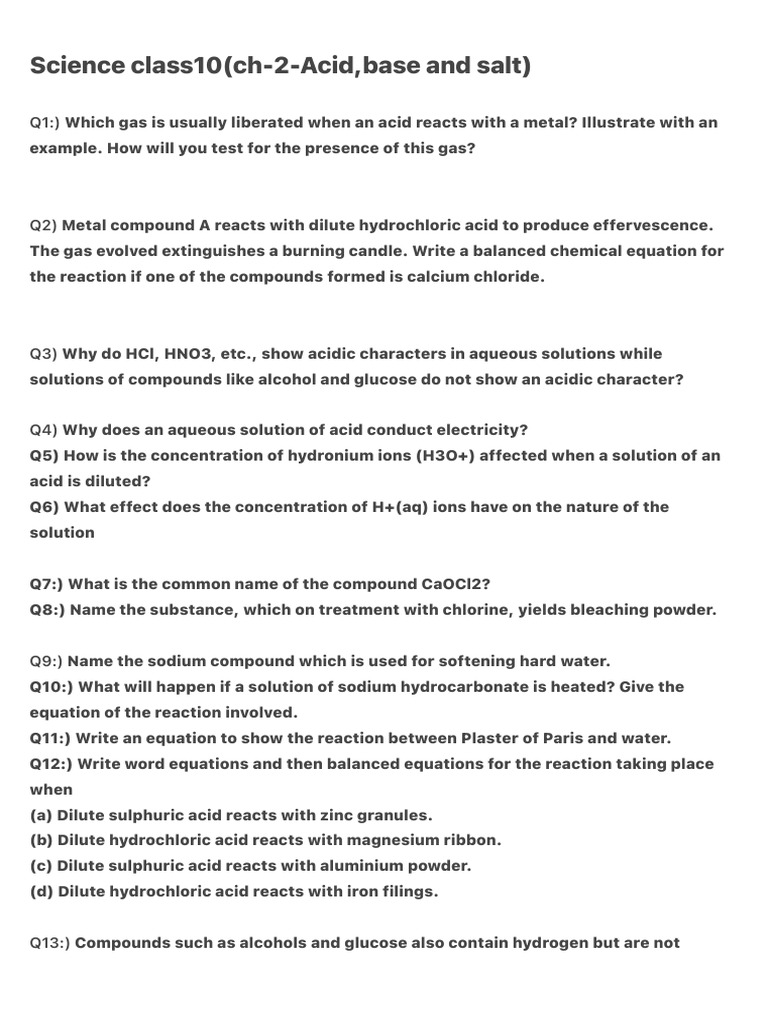 Science class10(ch-2-Acid,base and salt)

Q1:) Which gas is usually liberated when an acid reacts with a metal? Illustrate with an example. How will you test for the presence of this gas?

Q2) Metal compound A reacts with dilute hydrochloric acid to produce effervescence. The gas evolved extinguishes a burning candle. Write a balanced chemical equation for the reaction if one of the compounds formed is calcium chloride.

Q3) Why do HCl, HNO3, etc., show acidic characters in aqueous solutions while solutions of compounds like alcohol and glucose do not show an acidic character?

Q4) Why does an aqueous solution of acid conduct electricity?
Q5) How is the concentration of hydronium ions (H3O+) affected when a solution of an acid is diluted?
Q6) What effect does the concentration of H+(aq) ions have on the nature of the solution

Q7:) What is the common name of the compound CaOCl2?
Q8:) Name the substance, which on treatment with chlorine, yields bleaching powder.

Q9:) Name the sodium compound which is used for softening hard water.
Q10:) What will happen if a solution of sodium hydrocarbonate is heated? Give the equation of the reaction involved.
Q11:) Write an equation to show the reaction between Plaster of Paris and water.
Q12:) Write word equations and then balanced equations for the reaction taking place when
(a) Dilute sulphuric acid reacts with zinc granules.
(b) Dilute hydrochloric acid reacts with magnesium ribbon.
(c) Dilute sulphuric acid reacts with aluminium powder.
(d) Dilute hydrochloric acid reacts with iron filings.

Q13:) Compounds such as alcohols and glucose also contain hydrogen but are not